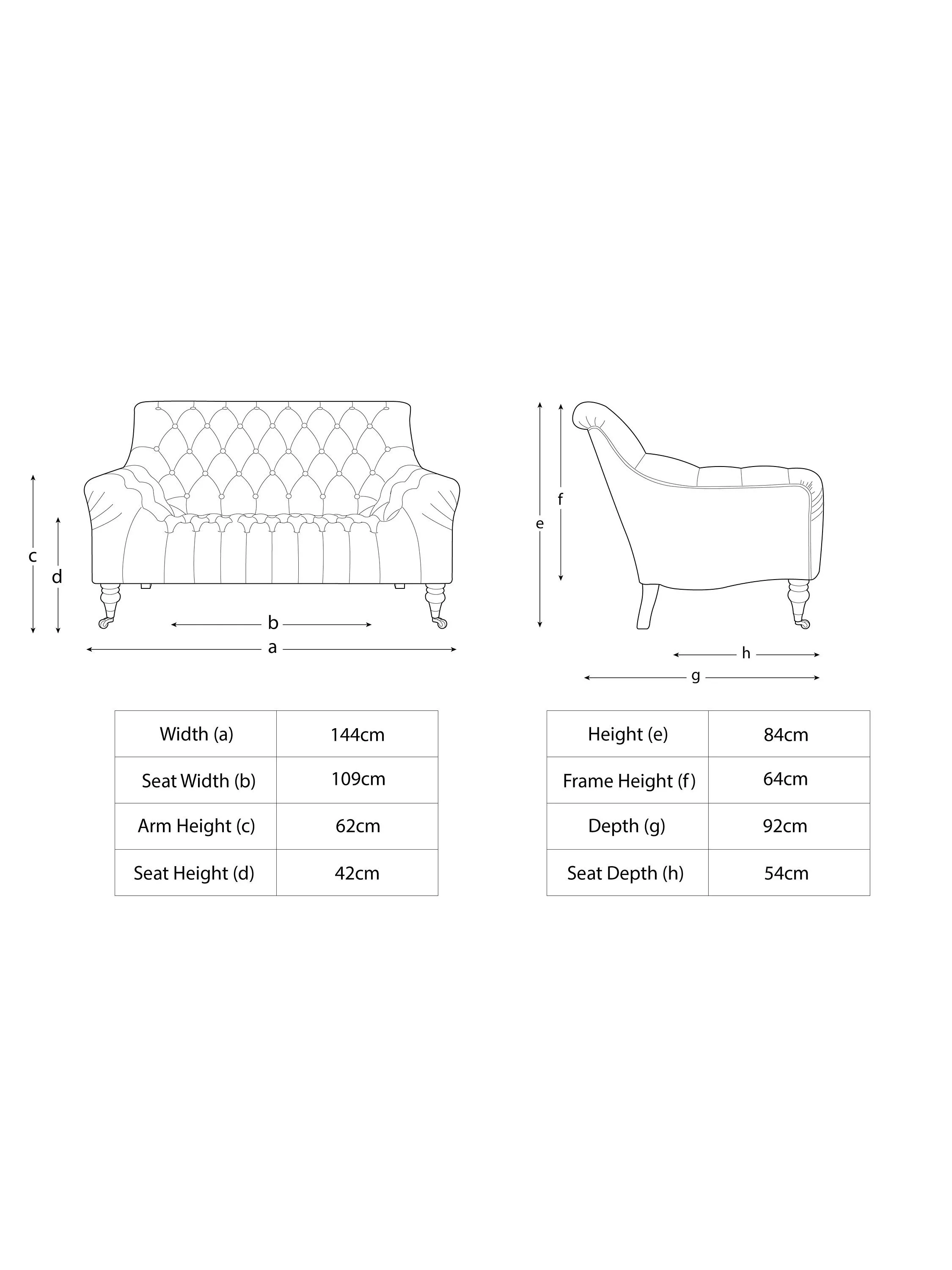 c
d
b
a

e
f
h
g

| Width (a) | 144cm |
|---|---|
| Seat Width (b) | 109cm |
| Arm Height (c) | 62cm |
| Seat Height (d) | 42cm |

| Height (e) | 84cm |
|---|---|
| Frame Height (f) | 64cm |
| Depth (g) | 92cm |
| Seat Depth (h) | 54cm |